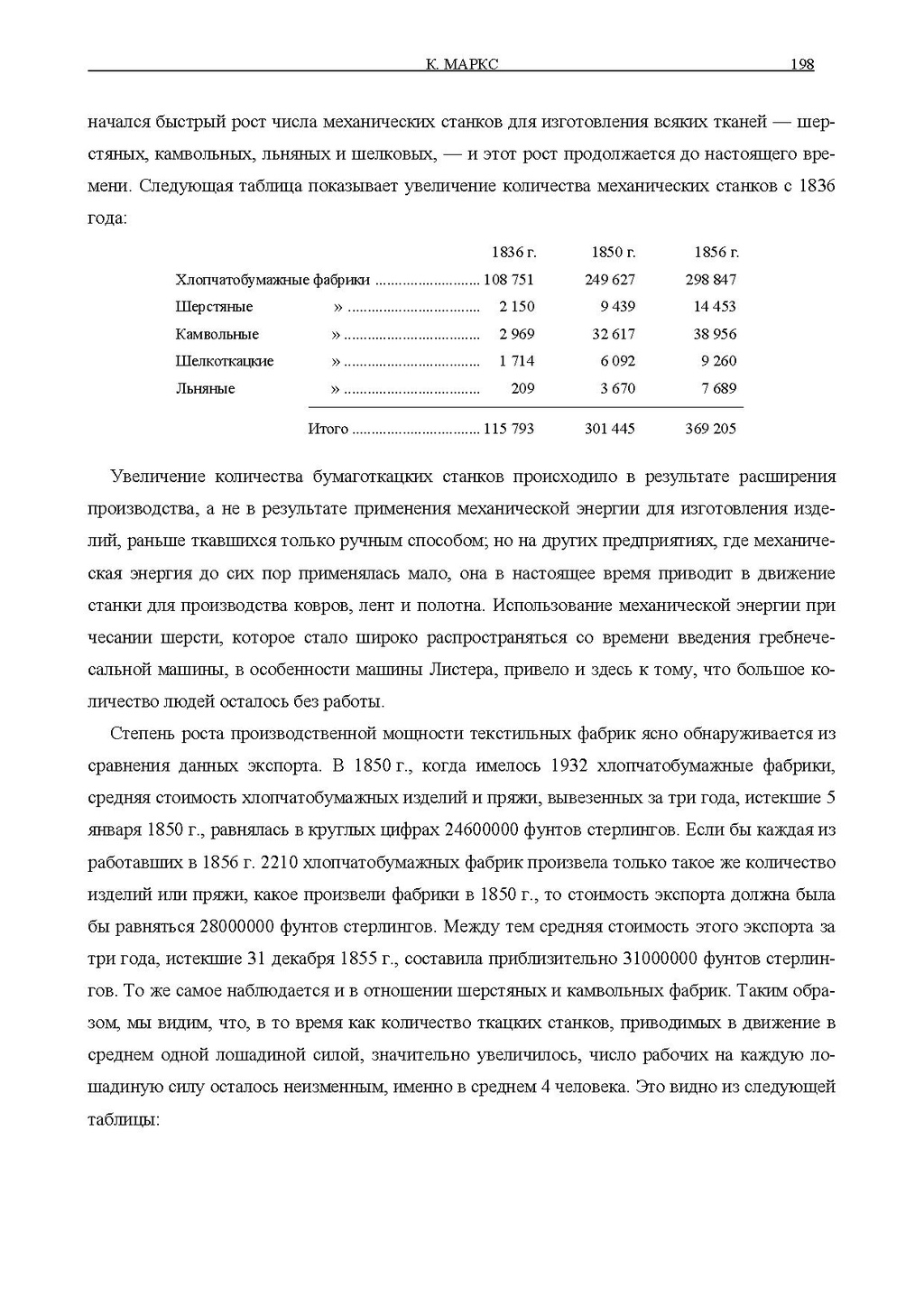 К. МАРКС 198

начался быстрый рост числа механических станков для изготовления всяких тканей — шерстяных, камвольных, льняных и шелковых, — и этот рост продолжается до настоящего времени. Следующая таблица показывает увеличение количества механических станков с 1836 года:

| | 1836 г. | 1850 г. | 1856 г. |
|---|---|---|---|
| Хлопчатобумажные фабрики | 108 751 | 249 627 | 298 847 |
| Шерстяные » | 2 150 | 9 439 | 14 453 |
| Камвольные » | 2 969 | 32 617 | 38 956 |
| Шелкоткацкие » | 1 714 | 6 092 | 9 260 |
| Льняные » | 209 | 3 670 | 7 689 |
| Итого | 115 793 | 301 445 | 369 205 |

Увеличение количества бумаготкацких станков происходило в результате расширения производства, а не в результате применения механической энергии для изготовления изделий, раньше ткавшихся только ручным способом; но на других предприятиях, где механическая энергия до сих пор применялась мало, она в настоящее время приводит в движение станки для производства ковров, лент и полотна. Использование механической энергии при чесании шерсти, которое стало широко распространяться со времени введения гребнечесальной машины, в особенности машины Листера, привело и здесь к тому, что большое количество людей осталось без работы.

Степень роста производственной мощности текстильных фабрик ясно обнаруживается из сравнения данных экспорта. В 1850 г., когда имелось 1932 хлопчатобумажные фабрики, средняя стоимость хлопчатобумажных изделий и пряжи, вывезенных за три года, истекшие 5 января 1850 г., равнялась в круглых цифрах 24600000 фунтов стерлингов. Если бы каждая из работавших в 1856 г. 2210 хлопчатобумажных фабрик произвела только такое же количество изделий или пряжи, какое произвели фабрики в 1850 г., то стоимость экспорта должна была бы равняться 28000000 фунтов стерлингов. Между тем средняя стоимость этого экспорта за три года, истекшие 31 декабря 1855 г., составила приблизительно 31000000 фунтов стерлингов. То же самое наблюдается и в отношении шерстяных и камвольных фабрик. Таким образом, мы видим, что, в то время как количество ткацких станков, приводимых в движение в среднем одной лошадиной силой, значительно увеличилось, число рабочих на каждую лошадиную силу осталось неизменным, именно в среднем 4 человека. Это видно из следующей таблицы: